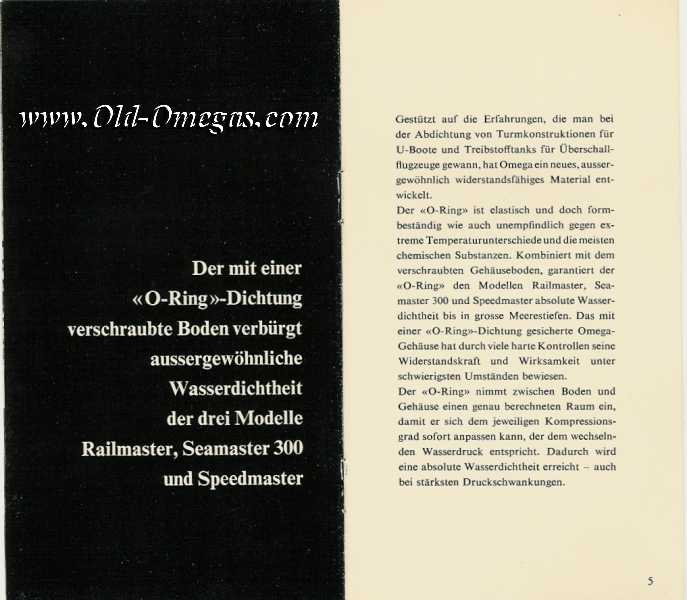 www.Old-Omegas.com

Der mit einer «O-Ring»-Dichtung verschraubte Boden verbürgt aussergewöhnliche Wasserdichtheit der drei Modelle Railmaster, Seamaster 300 und Speedmaster

Gestützt auf die Erfahrungen, die man bei der Abdichtung von Turmkonstruktionen für U-Boote und Treibstofftanks für Überschallflugzeuge gewann, hat Omega ein neues, aussergewöhnlich widerstandsfähiges Material entwickelt.
Der «O-Ring» ist elastisch und doch formbeständig wie auch unempfindlich gegen extreme Temperaturunterschiede und die meisten chemischen Substanzen. Kombiniert mit dem verschraubten Gehäuseboden, garantiert der «O-Ring» den Modellen Railmaster, Seamaster 300 und Speedmaster absolute Wasserdichtheit bis in grosse Meerestiefen. Das mit einer «O-Ring»-Dichtung gesicherte Omega-Gehäuse hat durch viele harte Kontrollen seine Widerstandskraft und Wirksamkeit unter schwierigsten Umständen bewiesen.
Der «O-Ring» nimmt zwischen Boden und Gehäuse einen genau berechneten Raum ein, damit er sich dem jeweiligen Kompressionsgrad sofort anpassen kann, der dem wechselnden Wasserdruck entspricht. Dadurch wird eine absolute Wasserdichtheit erreicht – auch bei stärksten Druckschwankungen.

5